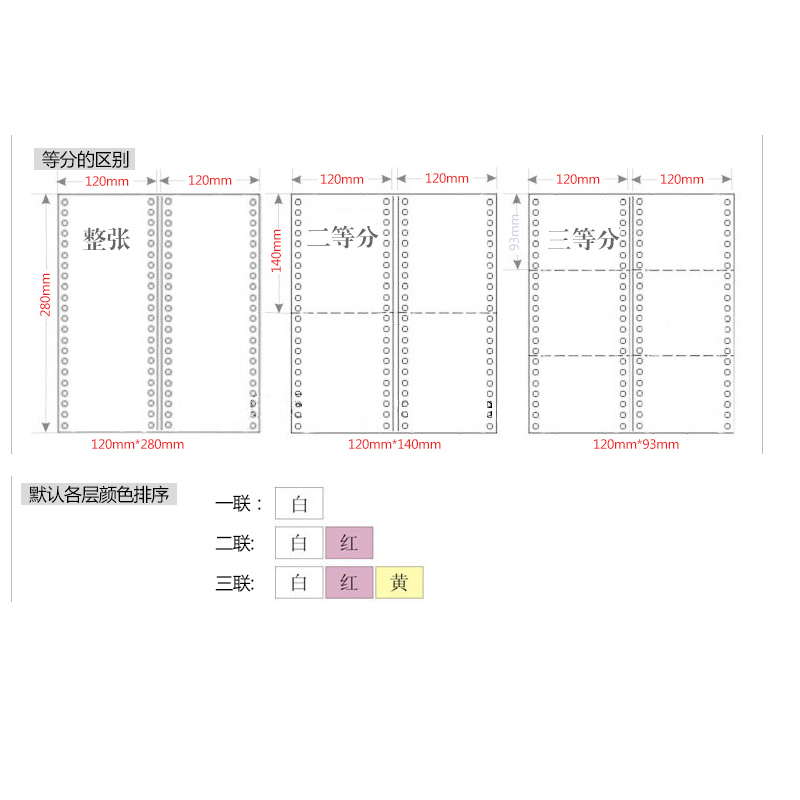 等分的区别

120mm 120mm
280mm
整张
120mm*280mm

120mm 120mm
140mm
二等分
120mm*140mm

120mm 120mm
93mm
三等分
120mm*93mm

默认各层颜色排序

一联： 白

二联: 白 红

三联: 白 红 黄